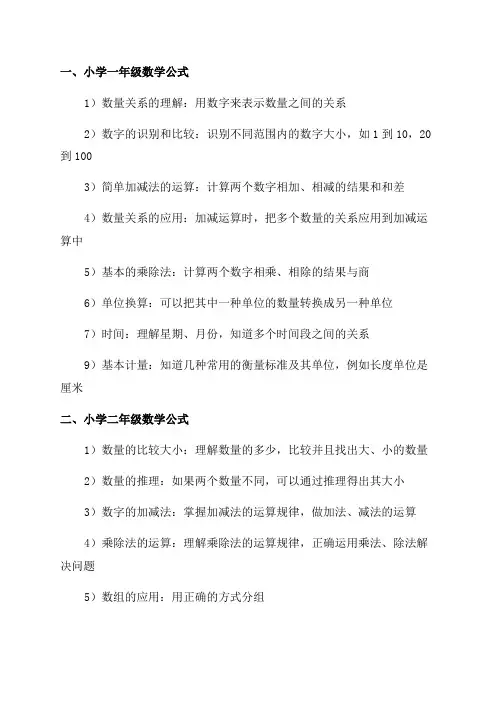 一、小学一年级数学公式

1）数量关系的理解：用数字来表示数量之间的关系

2）数字的识别和比较：识别不同范围内的数字大小，如 1 到 10，20 到 100

3）简单加减法的运算：计算两个数字相加、相减的结果和和差

4）数量关系的应用：加减运算时，把多个数量的关系应用到加减运算中

5）基本的乘除法：计算两个数字相乘、相除的结果与商

6）单位换算：可以把其中一种单位的数量转换成另一种单位

7）时间：理解星期、月份，知道多个时间段之间的关系

9）基本计量：知道几种常用的衡量标准及其单位，例如长度单位是厘米

二、小学二年级数学公式

1）数量的比较大小：理解数量的多少，比较并且找出大、小的数量

2）数量的推理：如果两个数量不同，可以通过推理得出其大小

3）数字的加减法：掌握加减法的运算规律，做加法、减法的运算

4）乘除法的运算：理解乘除法的运算规律，正确运用乘法、除法解决问题

5）数组的应用：用正确的方式分组